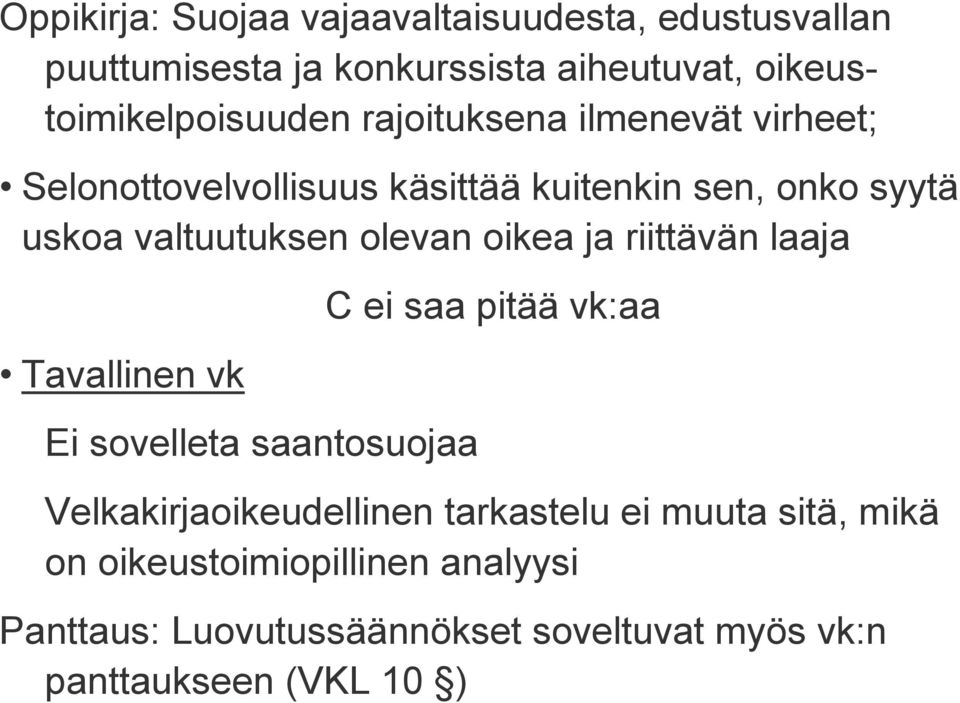 Oppikirja: Suojaa vajaavaltaisuudesta, edustusvallan puuttumisesta ja konkurssista aiheutuvat, oikeustoimikelpoisuuden rajoituksena ilmenevät virheet;

• Selonottovelvollisuus käsittää kuitenkin sen, onko syytä uskoa valtuutuksen olevan oikea ja riittävän laaja

C ei saa pitää vk:aa

• Tavallinen vk

Ei sovelleta saantosuojaa

Velkakirjaoikeudellinen tarkastelu ei muuta sitä, mikä on oikeustoimiopillinen analyysi

Panttaus: Luovutussäännökset soveltuvat myös vk:n panttaukseen (VKL 10 §)